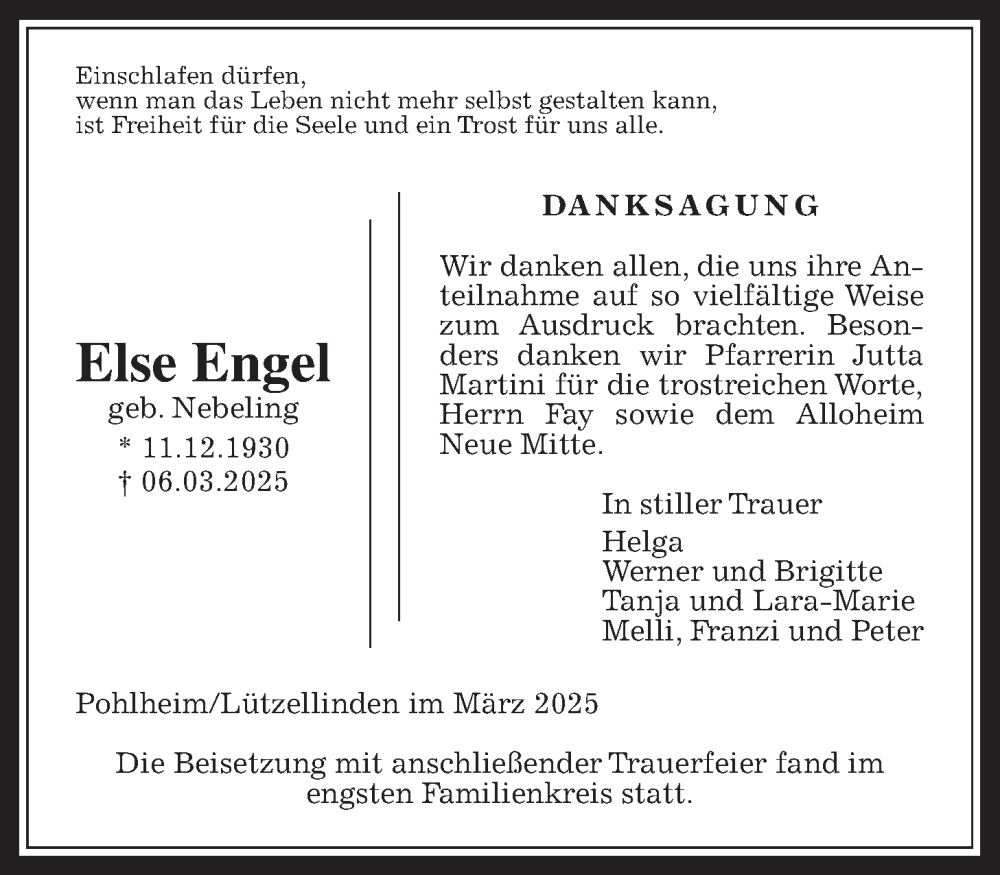 Einschlafen dürfen,
wenn man das Leben nicht mehr selbst gestalten kann,
ist Freiheit für die Seele und ein Trost für uns alle.

Else Engel
geb. Nebeling
* 11.12.1930
† 06.03.2025

DANKSAGUNG

Wir danken allen, die uns ihre Anteilnahme auf so vielfältige Weise zum Ausdruck brachten. Besonders danken wir Pfarrerin Jutta Martini für die trostreichen Worte, Herrn Fay sowie dem Alloheim Neue Mitte.

In stiller Trauer
Helga
Werner und Brigitte
Tanja und Lara-Marie
Melli, Franzi und Peter

Pohlheim/Lützellinden im März 2025

Die Beisetzung mit anschließender Trauerfeier fand im engsten Familienkreis statt.